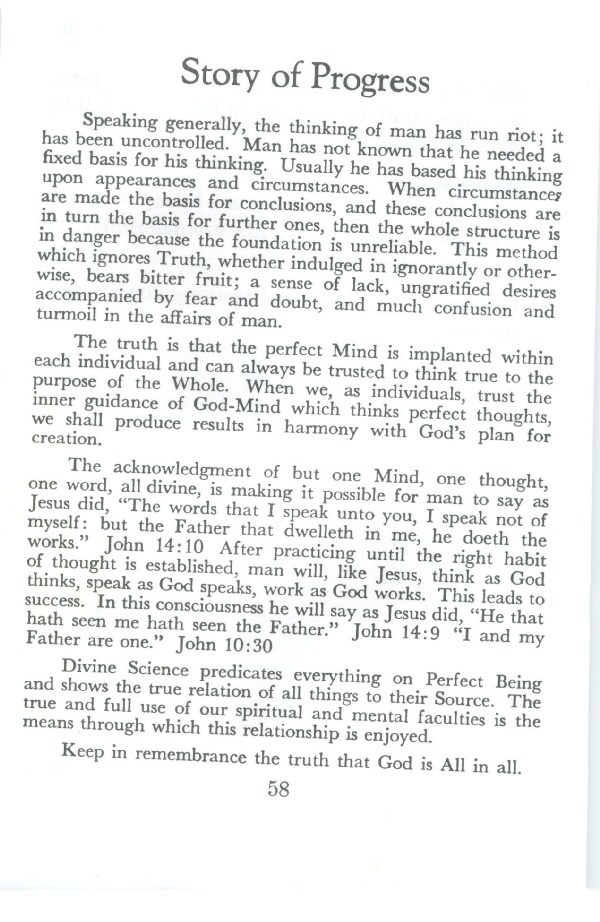 Story of Progress

Speaking generally, the thinking of man has run riot; it has been uncontrolled. Man has not known that he needed a fixed basis for his thinking. Usually he has based his thinking upon appearances and circumstances. When circumstances are made the basis for conclusions, and these conclusions are in turn the basis for further ones, then the whole structure is in danger because the foundation is unreliable. This method which ignores Truth, whether indulged in ignorantly or otherwise, bears bitter fruit; a sense of lack, ungratified desires accompanied by fear and doubt, and much confusion and turmoil in the affairs of man.

The truth is that the perfect Mind is implanted within each individual and can always be trusted to think true to the purpose of the Whole. When we, as individuals, trust the inner guidance of God-Mind which thinks perfect thoughts, we shall produce results in harmony with God's plan for creation.

The acknowledgment of but one Mind, one thought, one word, all divine, is making it possible for man to say as Jesus did, "The words that I speak unto you, I speak not of myself: but the Father that dwelleth in me, he doeth the works." John 14:10 After practicing until the right habit of thought is established, man will, like Jesus, think as God thinks, speak as God speaks, work as God works. This leads to success. In this consciousness he will say as Jesus did, "He that hath seen me hath seen the Father." John 14:9 "I and my Father are one." John 10:30

Divine Science predicates everything on Perfect Being and shows the true relation of all things to their Source. The true and full use of our spiritual and mental faculties is the means through which this relationship is enjoyed.

Keep in remembrance the truth that God is All in all.

58